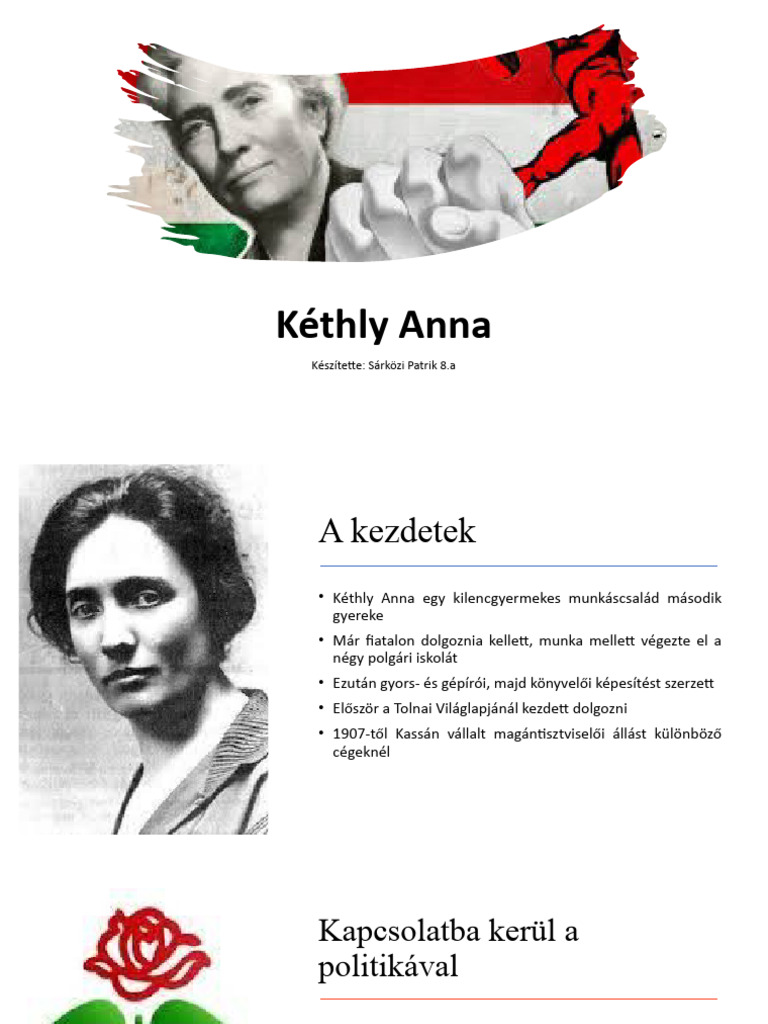 Kéthly Anna

Készítette: Sárközi Patrik 8.a

A kezdetek

• Kéthly Anna egy kilencgyermekes munkáscsalád második gyereke
• Már fiatalon dolgoznia kellett, munka mellett végezte el a négy polgári iskolát
• Ezután gyors- és gépírói, majd könyvelői képesítést szerzett
• Először a Tolnai Világlapjánál kezdett dolgozni
• 1907-től Kassán vállalt magántisztviselői állást különböző cégeknél

Kapcsolatba kerül a politikával